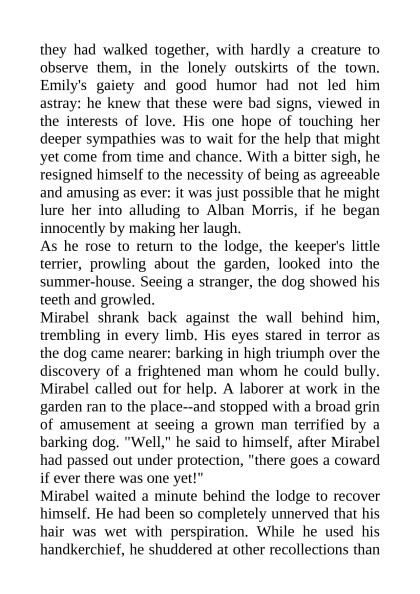 they had walked together, with hardly a creature to observe them, in the lonely outskirts of the town. Emily's gaiety and good humor had not led him astray: he knew that these were bad signs, viewed in the interests of love. His one hope of touching her deeper sympathies was to wait for the help that might yet come from time and chance. With a bitter sigh, he resigned himself to the necessity of being as agreeable and amusing as ever: it was just possible that he might lure her into alluding to Alban Morris, if he began innocently by making her laugh.
As he rose to return to the lodge, the keeper's little terrier, prowling about the garden, looked into the summer-house. Seeing a stranger, the dog showed his teeth and growled.
Mirabel shrank back against the wall behind him, trembling in every limb. His eyes stared in terror as the dog came nearer: barking in high triumph over the discovery of a frightened man whom he could bully. Mirabel called out for help. A laborer at work in the garden ran to the place--and stopped with a broad grin of amusement at seeing a grown man terrified by a barking dog. "Well," he said to himself, after Mirabel had passed out under protection, "there goes a coward if ever there was one yet!"
Mirabel waited a minute behind the lodge to recover himself. He had been so completely unnerved that his hair was wet with perspiration. While he used his handkerchief, he shuddered at other recollections than